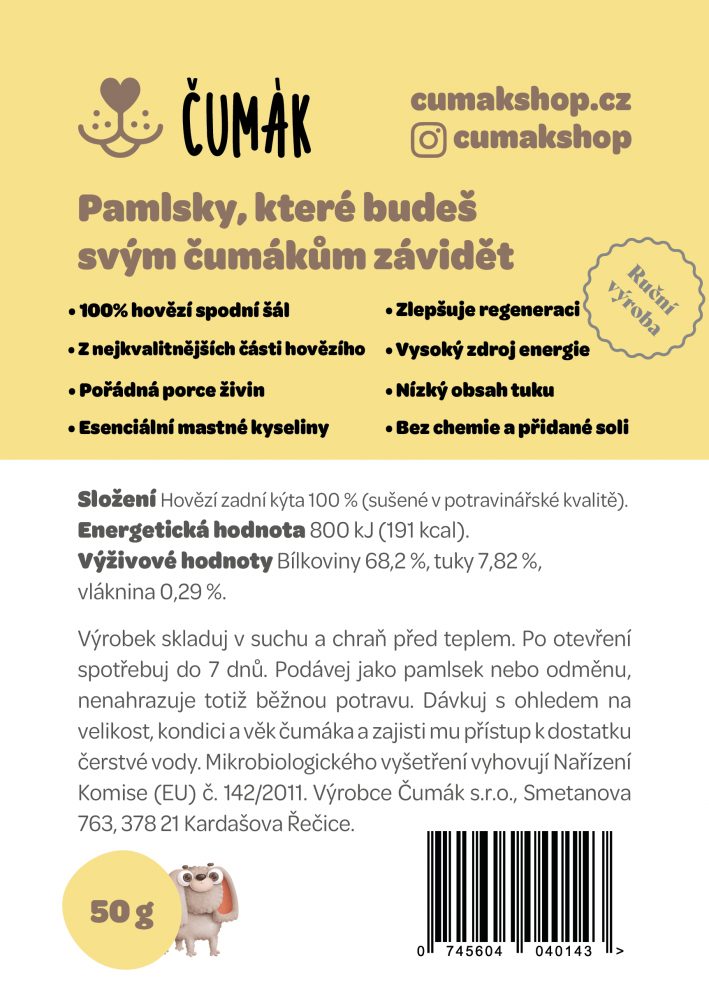 ČUMÁK

cumakshop.cz
cumakshop

Pamlsky, které budeš svým čumákům závidět

Ruční výroba

• 100% hovězí spodní šál
• Z nejkvalitnějších částí hovězího
• Pořádná porce živin
• Esenciální mastné kyseliny
• Zlepšuje regeneraci
• Vysoký zdroj energie
• Nízký obsah tuku
• Bez chemie a přidané soli

**Složení** Hovězí zadní kýta 100 % (sušené v potravinářské kvalitě).
**Energetická hodnota** 800 kJ (191 kcal).
**Výživové hodnoty** Bílkoviny 68,2 %, tuky 7,82 %, vláknina 0,29 %.

Výrobek skladuj v suchu a chraň před teplem. Po otevření spotřebuj do 7 dnů. Podávej jako pamlsek nebo odměnu, nenahrazuje totiž běžnou potravu. Dávkuj s ohledem na velikost, kondici a věk čumáka a zajisti mu přístup k dostatku čerstvé vody. Mikrobiologického vyšetření vyhovují Nařízení Komise (EU) č. 142/2011. Výrobce Čumák s.r.o., Smetanova 763, 378 21 Kardašova Řečice.

50 g

0 745604 040143 >